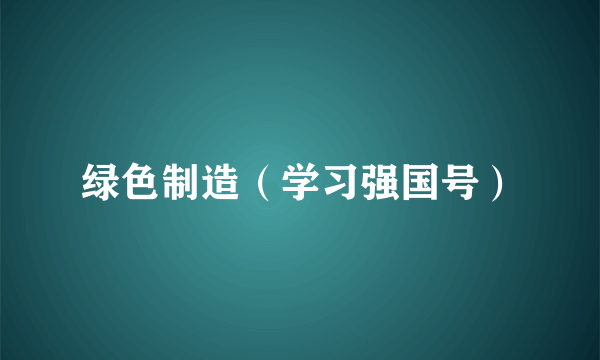 绿色制造（学习强国号）